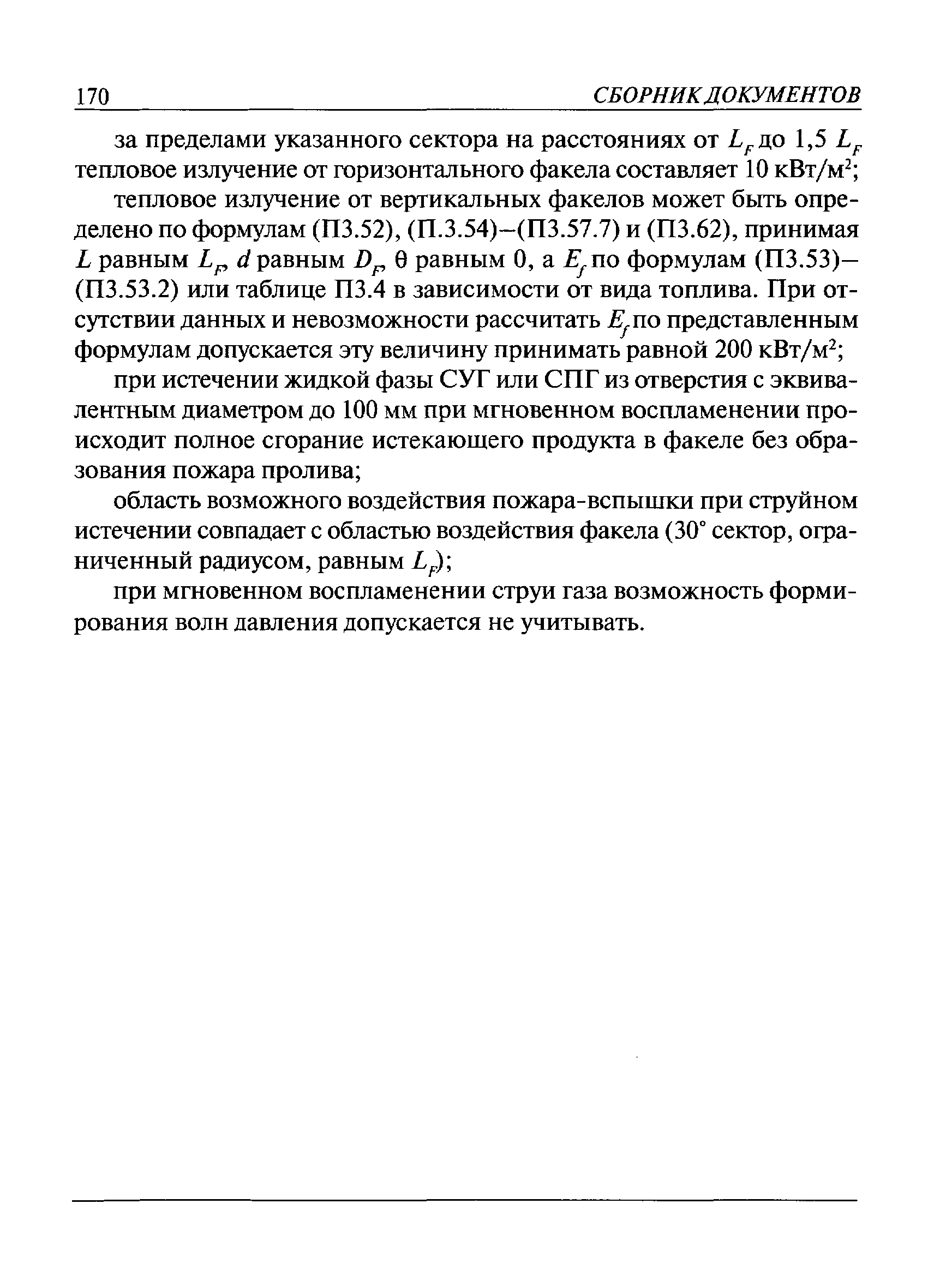 170 СБОРНИК ДОКУМЕНТОВ

за пределами указанного сектора на расстояниях от $L_F$ до 1,5 $L_F$ тепловое излучение от горизонтального факела составляет 10 кВт/м$^2$;

тепловое излучение от вертикальных факелов может быть определено по формулам (П3.52), (П.3.54)–(П3.57.7) и (П3.62), принимая $L$ равным $L_F$, $d$ равным $D_F$, $\theta$ равным 0, а $E_f$ по формулам (П3.53)–(П3.53.2) или таблице П3.4 в зависимости от вида топлива. При отсутствии данных и невозможности рассчитать $E_f$ по представленным формулам допускается эту величину принимать равной 200 кВт/м$^2$;

при истечении жидкой фазы СУГ или СПГ из отверстия с эквивалентным диаметром до 100 мм при мгновенном воспламенении происходит полное сгорание истекающего продукта в факеле без образования пожара пролива;

область возможного воздействия пожара-вспышки при струйном истечении совпадает с областью воздействия факела (30° сектор, ограниченный радиусом, равным $L_F$);

при мгновенном воспламенении струи газа возможность формирования волн давления допускается не учитывать.